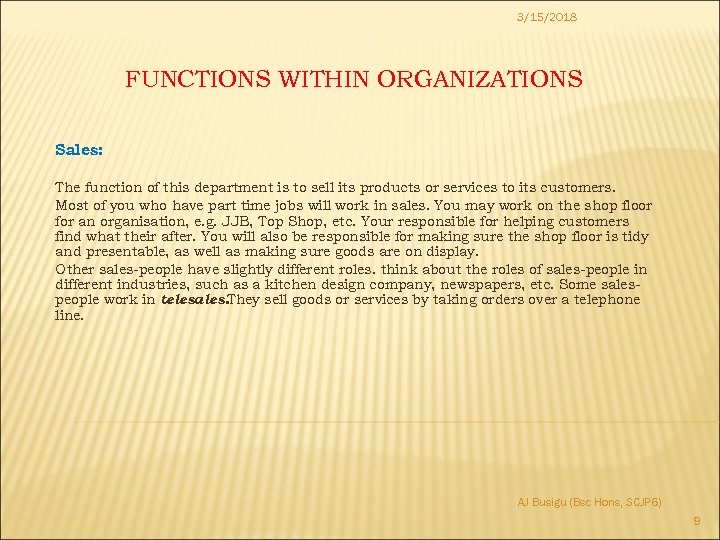 3/15/2018

FUNCTIONS WITHIN ORGANIZATIONS

Sales:

The function of this department is to sell its products or services to its customers.

Most of you who have part time jobs will work in sales. You may work on the shop floor for an organisation, e.g. JJB, Top Shop, etc. Your responsible for helping customers find what their after. You will also be responsible for making sure the shop floor is tidy and presentable, as well as making sure goods are on display.

Other sales-people have slightly different roles. think about the roles of sales-people in different industries, such as a kitchen design company, newspapers, etc. Some sales-people work in telesales.They sell goods or services by taking orders over a telephone line.

AJ Busigu (Bsc Hons, SCJP6)

9